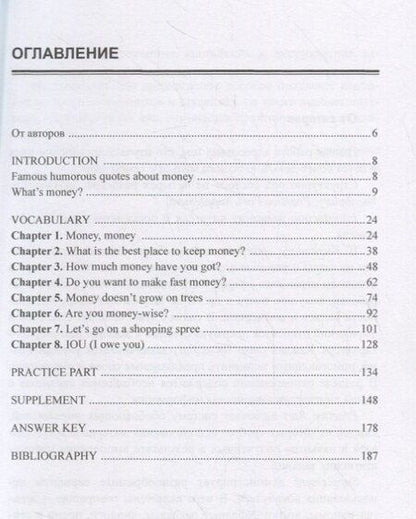 ОГЛАВЛЕНИЕ

От авторов 6

INTRODUCTION 8
Famous humorous quotes about money 8
What's money? 9

VOCABULARY 24
Chapter 1. Money, money 24
Chapter 2. What is the best place to keep money? 38
Chapter 3. How much money have you got? 48
Chapter 4. Do you want to make fast money? 62
Chapter 5. Money doesn't grow on trees 74
Chapter 6. Are you money-wise? 92
Chapter 7. Let's go on a shopping spree 101
Chapter 8. IOU (I owe you) 128

PRACTICE PART 134

SUPPLEMENT 148

ANSWER KEY 178

BIBLIOGRAPHY 187